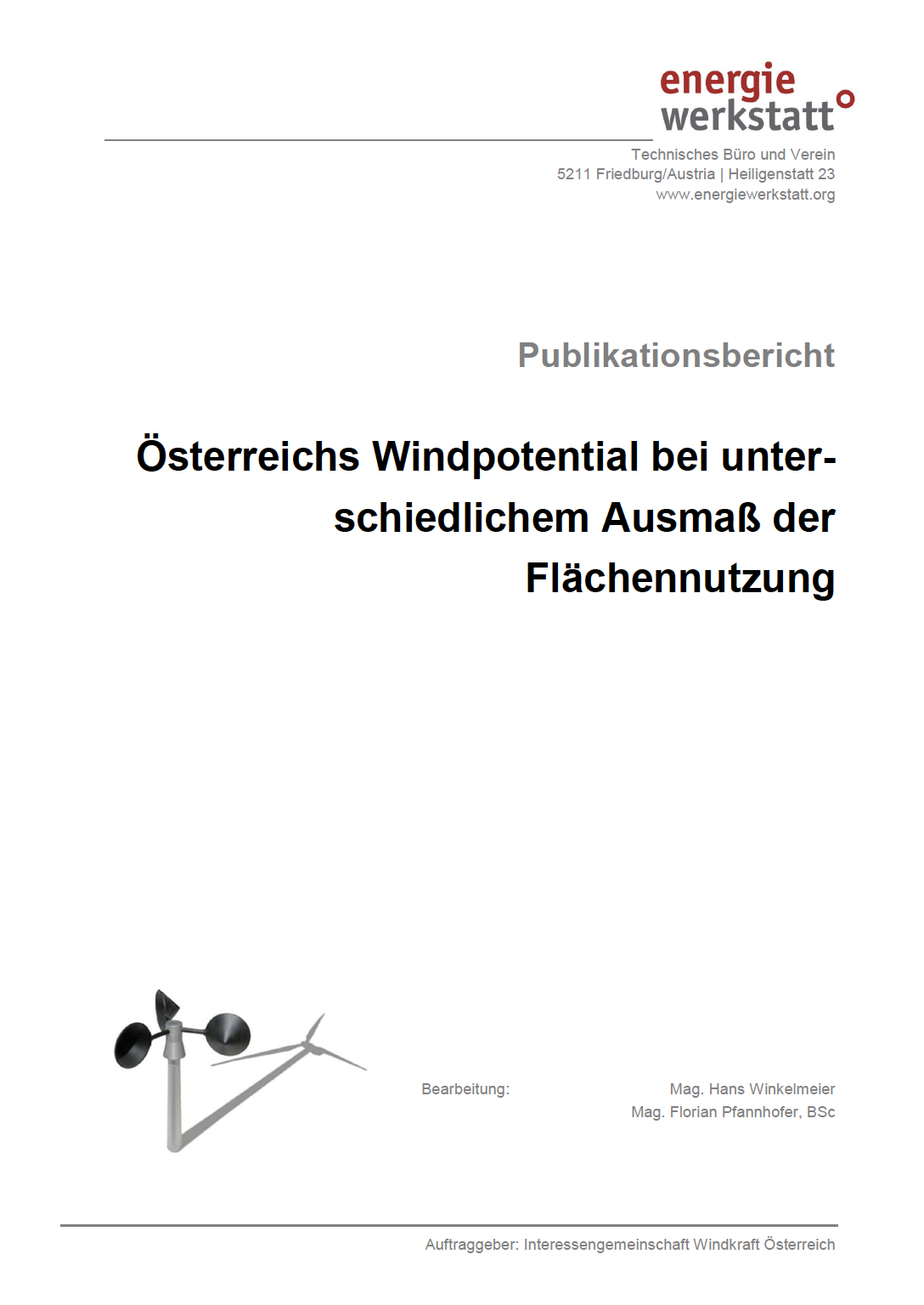 energie
werkstatt

Technisches Büro und Verein
5211 Friedburg/Austria | Heiligenstatt 23
www.energiewerkstatt.org

Publikationsbericht

Österreichs Windpotential bei unterschiedlichem Ausmaß der Flächennutzung

Bearbeitung: Mag. Hans Winkelmeier
Mag. Florian Pfannhofer, BSc

Auftraggeber: Interessengemeinschaft Windkraft Österreich